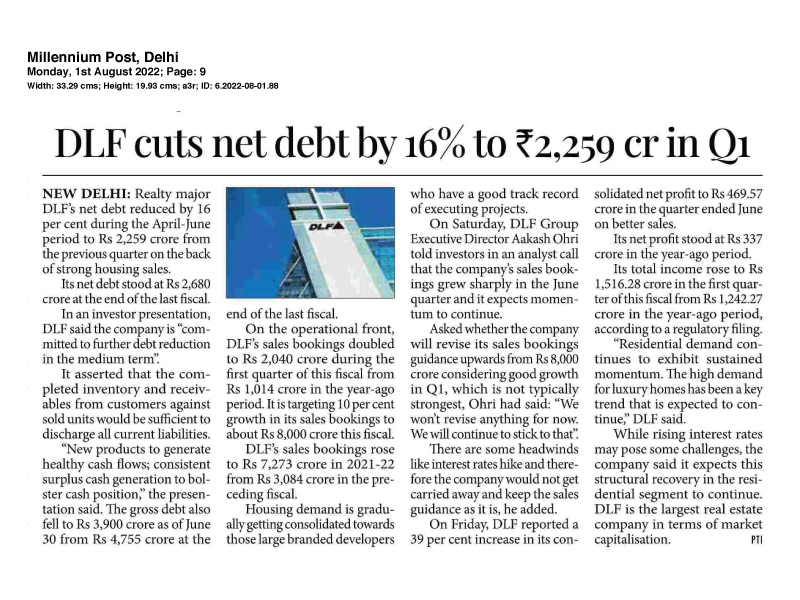 Millennium Post, Delhi
Monday, 1st August 2022; Page: 9
Width: 33.29 cms; Height: 19.93 cms; a3r; ID: 6.2022-08-01.88

DLF cuts net debt by 16% to ₹2,259 cr in Q1

NEW DELHI: Realty major DLF's net debt reduced by 16 per cent during the April-June period to Rs 2,259 crore from the previous quarter on the back of strong housing sales.

Its net debt stood at Rs 2,680 crore at the end of the last fiscal.

In an investor presentation, DLF said the company is "committed to further debt reduction in the medium term".

It asserted that the completed inventory and receivables from customers against sold units would be sufficient to discharge all current liabilities.

"New products to generate healthy cash flows; consistent surplus cash generation to bolster cash position," the presentation said. The gross debt also fell to Rs 3,900 crore as of June 30 from Rs 4,755 crore at the end of the last fiscal.

DLF

On the operational front, DLF's sales bookings doubled to Rs 2,040 crore during the first quarter of this fiscal from Rs 1,014 crore in the year-ago period. It is targeting 10 per cent growth in its sales bookings to about Rs 8,000 crore this fiscal.

DLF's sales bookings rose to Rs 7,273 crore in 2021-22 from Rs 3,084 crore in the preceding fiscal.

Housing demand is gradually getting consolidated towards those large branded developers who have a good track record of executing projects.

On Saturday, DLF Group Executive Director Aakash Ohri told investors in an analyst call that the company's sales bookings grew sharply in the June quarter and it expects momentum to continue.

Asked whether the company will revise its sales bookings guidance upwards from Rs 8,000 crore considering good growth in Q1, which is not typically strongest, Ohri had said: "We won't revise anything for now. We will continue to stick to that".

There are some headwinds like interest rates hike and therefore the company would not get carried away and keep the sales guidance as it is, he added.

On Friday, DLF reported a 39 per cent increase in its consolidated net profit to Rs 469.57 crore in the quarter ended June on better sales.

Its net profit stood at Rs 337 crore in the year-ago period.

Its total income rose to Rs 1,516.28 crore in the first quarter of this fiscal from Rs 1,242.27 crore in the year-ago period, according to a regulatory filing.

"Residential demand continues to exhibit sustained momentum. The high demand for luxury homes has been a key trend that is expected to continue," DLF said.

While rising interest rates may pose some challenges, the company said it expects this structural recovery in the residential segment to continue. DLF is the largest real estate company in terms of market capitalisation. PTI